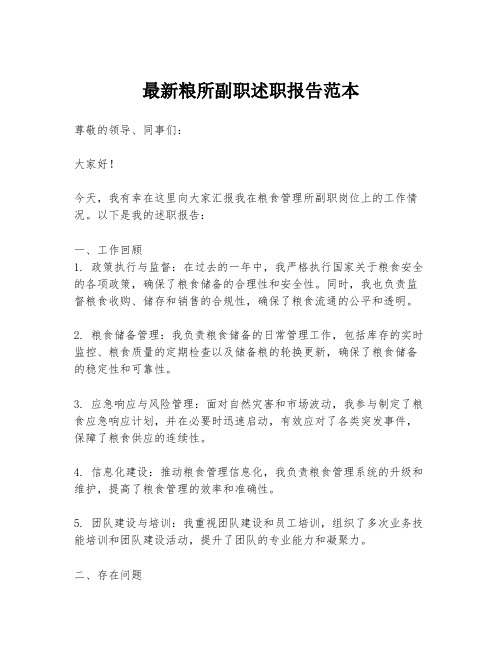 最新粮所副职述职报告范本

尊敬的领导、同事们：

大家好！

今天，我有幸在这里向大家汇报我在粮食管理所副职岗位上的工作情况。以下是我的述职报告：

一、工作回顾
1. 政策执行与监督：在过去的一年中，我严格执行国家关于粮食安全的各项政策，确保了粮食储备的合理性和安全性。同时，我也负责监督粮食收购、储存和销售的合规性，确保了粮食流通的公平和透明。

2. 粮食储备管理：我负责粮食储备的日常管理工作，包括库存的实时监控、粮食质量的定期检查以及储备粮的轮换更新，确保了粮食储备的稳定性和可靠性。

3. 应急响应与风险管理：面对自然灾害和市场波动，我参与制定了粮食应急响应计划，并在必要时迅速启动，有效应对了各类突发事件，保障了粮食供应的连续性。

4. 信息化建设：推动粮食管理信息化，我负责粮食管理系统的升级和维护，提高了粮食管理的效率和准确性。

5. 团队建设与培训：我重视团队建设和员工培训，组织了多次业务技能培训和团队建设活动，提升了团队的专业能力和凝聚力。

二、存在问题